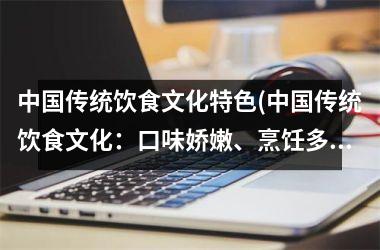 中国传统饮食文化特色(中国传统饮食文化：口味娇嫩、烹饪多...